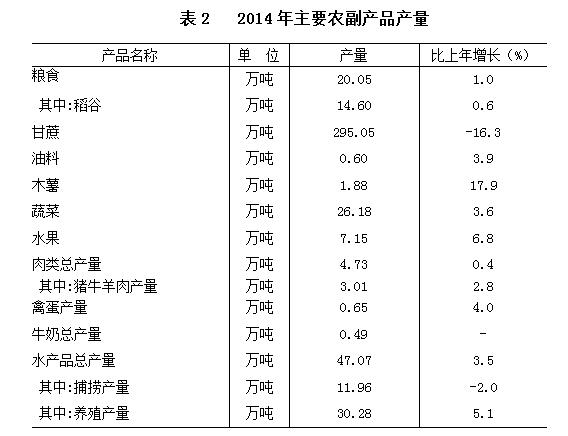 表 2　2014 年主要农副产品产量

| 产品名称 | 单 位 | 产量 | 比上年增长（%） |
|---|---|---|---|
| 粮食 | 万吨 | 20.05 | 1.0 |
| 其中:稻谷 | 万吨 | 14.60 | 0.6 |
| 甘蔗 | 万吨 | 295.05 | -16.3 |
| 油料 | 万吨 | 0.60 | 3.9 |
| 木薯 | 万吨 | 1.88 | 17.9 |
| 蔬菜 | 万吨 | 26.18 | 3.6 |
| 水果 | 万吨 | 7.15 | 6.8 |
| 肉类总产量 | 万吨 | 4.73 | 0.4 |
| 其中:猪牛羊肉产量 | 万吨 | 3.01 | 2.8 |
| 禽蛋产量 | 万吨 | 0.65 | 4.0 |
| 牛奶总产量 | 万吨 | 0.49 | - |
| 水产品总产量 | 万吨 | 47.07 | 3.5 |
| 其中:捕捞产量 | 万吨 | 11.96 | -2.0 |
| 其中:养殖产量 | 万吨 | 30.28 | 5.1 |